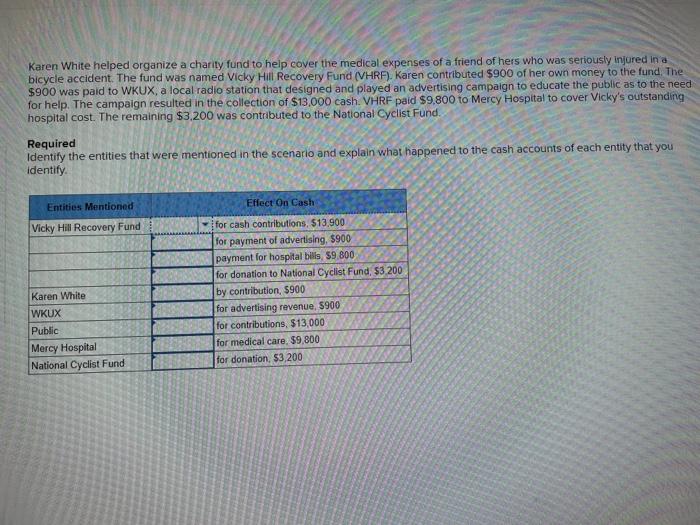 Karen White helped organize a charity fund to help cover the medical expenses of a friend of hers who was seriously injured in a bicycle accident. The fund was named Vicky Hill Recovery Fund (VHRF). Karen contributed $900 of her own money to the fund. The $900 was paid to WKUX, a local radio station that designed and played an advertising campaign to educate the public as to the need for help. The campaign resulted in the collection of $13,000 cash. VHRF paid $9,800 to Mercy Hospital to cover Vicky's outstanding hospital cost. The remaining $3,200 was contributed to the National Cyclist Fund.

Required
Identify the entities that were mentioned in the scenario and explain what happened to the cash accounts of each entity that you identify.

| Entities Mentioned | Effect On Cash | |
|---|---|---|
| Vicky Hill Recovery Fund | | for cash contributions, $13,900 |
| | | for payment of advertising, $900 |
| | | payment for hospital bills, $9,800 |
| | | for donation to National Cyclist Fund, $3,200 |
| Karen White | | by contribution, $900 |
| WKUX | | for advertising revenue, $900 |
| Public | | for contributions, $13,000 |
| Mercy Hospital | | for medical care, $9,800 |
| National Cyclist Fund | | for donation, $3,200 |